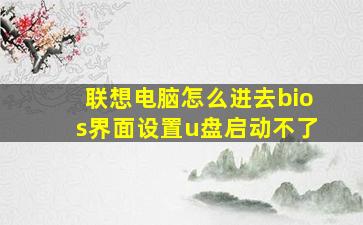 联想电脑怎么进去bios界面设置u盘启动不了